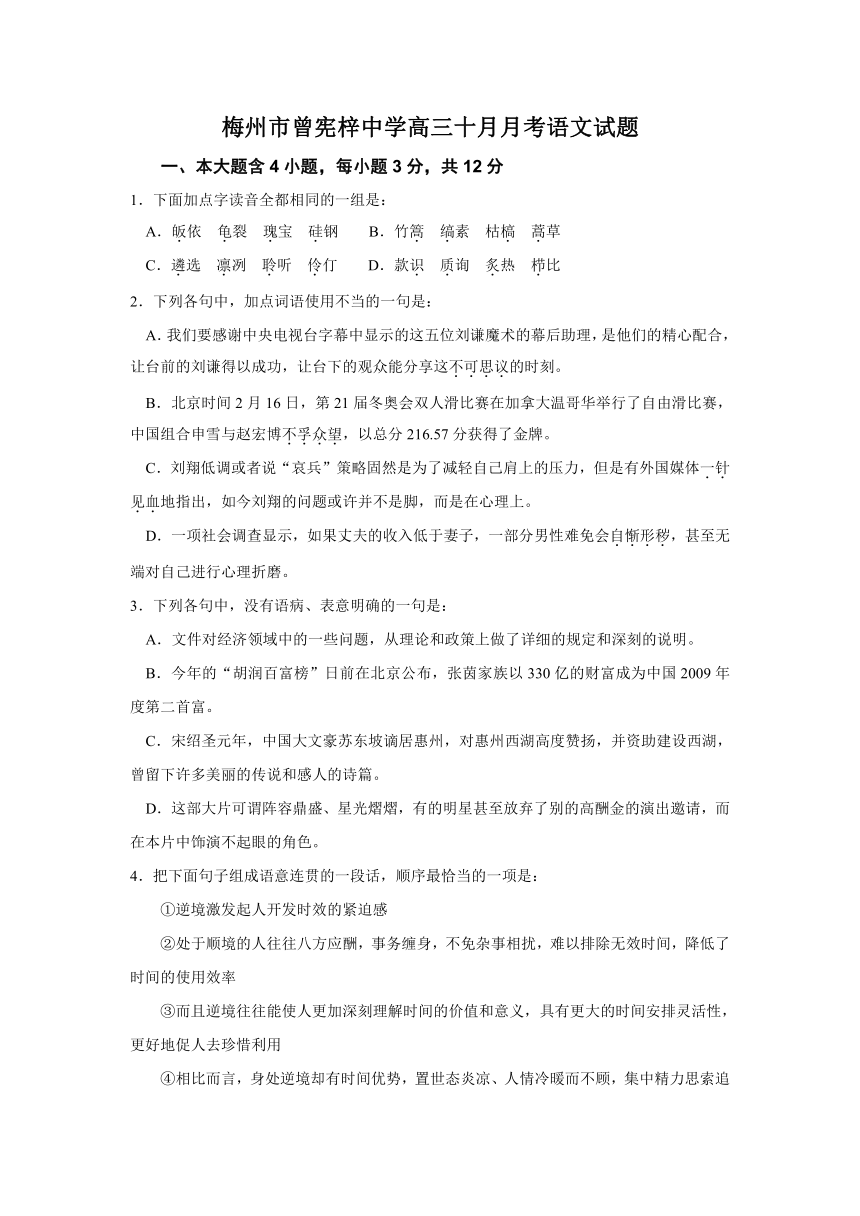 梅州市曾宪梓中学高三十月月考语文试题

一、本大题含 4 小题，每小题 3 分，共 12 分

1．下面加点字读音全都相同的一组是：

A．皈依　龟裂　瑰宝　硅钢　　B．竹篙　缟素　枯槁　蒿草

C．遴选　凛冽　聆听　伶仃　　D．款识　质询　炙热　栉比

2．下列各句中，加点词语使用不当的一句是：

A. 我们要感谢中央电视台字幕中显示的这五位刘谦魔术的幕后助理，是他们的精心配合，让台前的刘谦得以成功，让台下的观众能分享这不可思议的时刻。

B．北京时间 2 月 16 日，第 21 届冬奥会双人滑比赛在加拿大温哥华举行了自由滑比赛，中国组合申雪与赵宏博不孚众望，以总分 216.57 分获得了金牌。

C．刘翔低调或者说“哀兵”策略固然是为了减轻自己肩上的压力，但是有外国媒体一针见血地指出，如今刘翔的问题或许并不是脚，而是在心理上。

D．一项社会调查显示，如果丈夫的收入低于妻子，一部分男性难免会自惭形秽，甚至无端对自己进行心理折磨。

3．下列各句中，没有语病、表意明确的一句是：

A．文件对经济领域中的一些问题，从理论和政策上做了详细的规定和深刻的说明。

B．今年的“胡润百富榜”日前在北京公布，张茵家族以 330 亿的财富成为中国 2009 年度第二首富。

C．宋绍圣元年，中国大文豪苏东坡谪居惠州，对惠州西湖高度赞扬，并资助建设西湖，曾留下许多美丽的传说和感人的诗篇。

D．这部大片可谓阵容鼎盛、星光熠熠，有的明星甚至放弃了别的高酬金的演出邀请，而在本片中饰演不起眼的角色。

4．把下面句子组成语意连贯的一段话，顺序最恰当的一项是：

①逆境激发起人开发时效的紧迫感

②处于顺境的人往往八方应酬，事务缠身，不免杂事相扰，难以排除无效时间，降低了时间的使用效率

③而且逆境往往能使人更加深刻理解时间的价值和意义，具有更大的时间安排灵活性，更好地促人去珍惜利用

④相比而言，身处逆境却有时间优势，置世态炎凉、人情冷暖而不顾，集中精力思索追